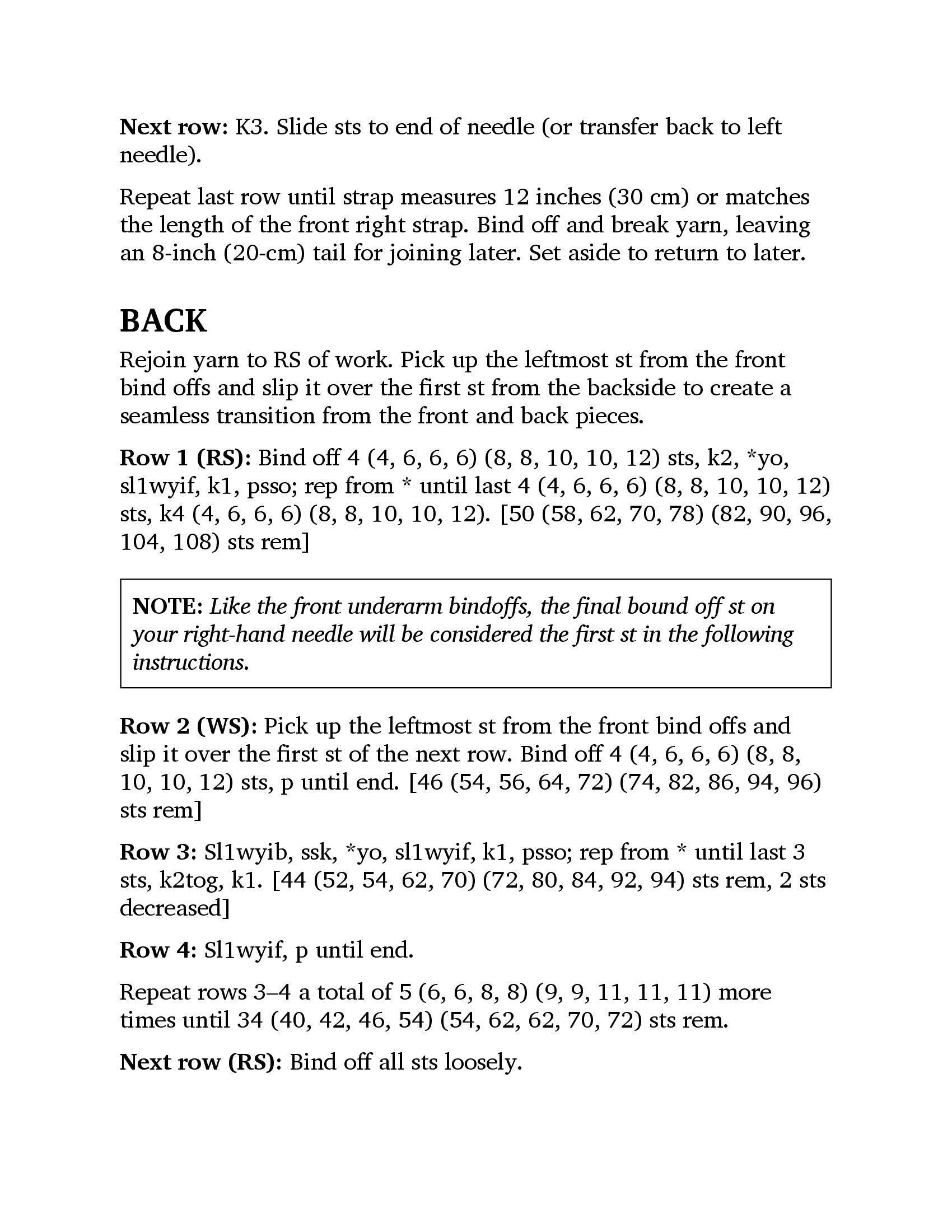 Next row: K3. Slide sts to end of needle (or transfer back to left needle).

Repeat last row until strap measures 12 inches (30 cm) or matches the length of the front right strap. Bind off and break yarn, leaving an 8-inch (20-cm) tail for joining later. Set aside to return to later.

BACK

Rejoin yarn to RS of work. Pick up the leftmost st from the front bind offs and slip it over the first st from the backside to create a seamless transition from the front and back pieces.

Row 1 (RS): Bind off 4 (4, 6, 6, 6) (8, 8, 10, 10, 12) sts, k2, *yo, sl1wyif, k1, psso; rep from * until last 4 (4, 6, 6, 6) (8, 8, 10, 10, 12) sts, k4 (4, 6, 6, 6) (8, 8, 10, 10, 12). [50 (58, 62, 70, 78) (82, 90, 96, 104, 108) sts rem]

NOTE: Like the front underarm bindoffs, the final bound off st on your right-hand needle will be considered the first st in the following instructions.

Row 2 (WS): Pick up the leftmost st from the front bind offs and slip it over the first st of the next row. Bind off 4 (4, 6, 6, 6) (8, 8, 10, 10, 12) sts, p until end. [46 (54, 56, 64, 72) (74, 82, 86, 94, 96) sts rem]

Row 3: Sl1wyib, ssk, *yo, sl1wyif, k1, psso; rep from * until last 3 sts, k2tog, k1. [44 (52, 54, 62, 70) (72, 80, 84, 92, 94) sts rem, 2 sts decreased]

Row 4: Sl1wyif, p until end.

Repeat rows 3–4 a total of 5 (6, 6, 8, 8) (9, 9, 11, 11, 11) more times until 34 (40, 42, 46, 54) (54, 62, 62, 70, 72) sts rem.

Next row (RS): Bind off all sts loosely.